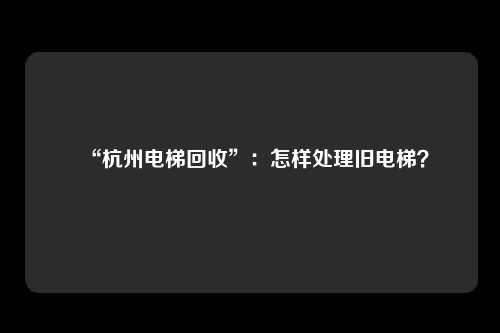 “杭州电梯回收”：怎样处理旧电梯？